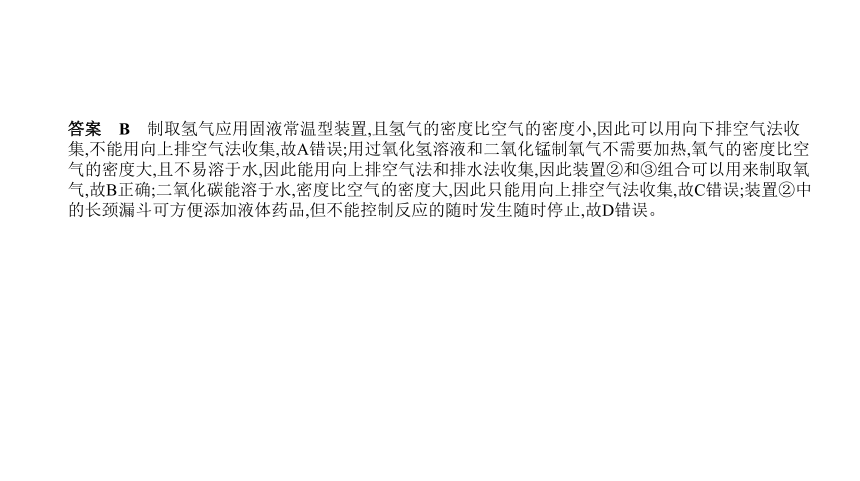 答案 B 制取氢气应用固液常温型装置,且氢气的密度比空气的密度小,因此可以用向下排空气法收集,不能用向上排空气法收集,故A错误;用过氧化氢溶液和二氧化锰制氧气不需要加热,氧气的密度比空气的密度大,且不易溶于水,因此能用向上排空气法和排水法收集,因此装置②和③组合可以用来制取氧气,故B正确;二氧化碳能溶于水,密度比空气的密度大,因此只能用向上排空气法收集,故C错误;装置②中的长颈漏斗可方便添加液体药品,但不能控制反应的随时发生随时停止,故D错误。